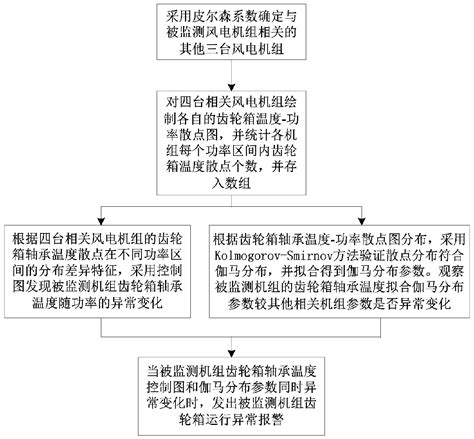 采用皮尔森系数确定与被监测风电机组相关的其他三台风电机组

对四台相关风电机组绘制各自的齿轮箱温度-功率散点图，并统计各机组每个功率区间内齿轮箱温度散点个数，并存入数组

根据四台相关风电机组的齿轮箱轴承温度散点在不同功率区间的分布差异特征，采用控制图发现被监测机组齿轮箱轴承温度随功率的异常变化

根据齿轮箱轴承温度-功率散点图分布，采用Kolmogorov-Smirnov方法验证散点分布符合伽马分布，并拟合得到伽马分布参数。观察被监测机组的齿轮箱轴承温度拟合伽马分布参数较其他相关机组参数是否异常变化

当被监测机组齿轮箱轴承温度控制图和伽马分布参数同时异常变化时，发出被监测机组齿轮箱运行异常报警